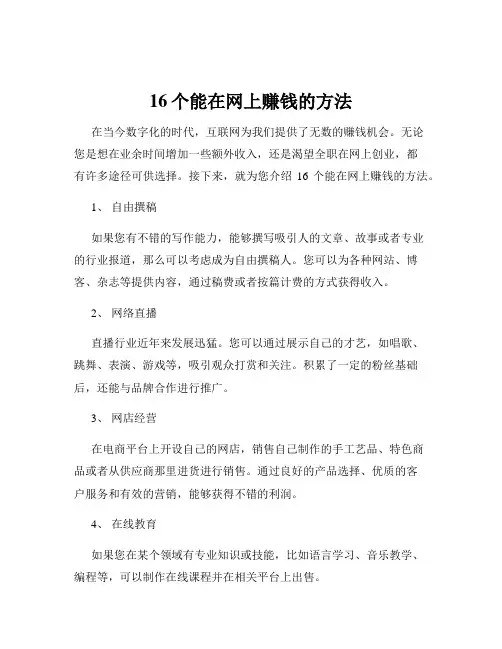 16 个能在网上赚钱的方法

在当今数字化的时代，互联网为我们提供了无数的赚钱机会。无论您是想在业余时间增加一些额外收入，还是渴望全职在网上创业，都有许多途径可供选择。接下来，就为您介绍 16 个能在网上赚钱的方法。

1、 自由撰稿

如果您有不错的写作能力，能够撰写吸引人的文章、故事或者专业的行业报道，那么可以考虑成为自由撰稿人。您可以为各种网站、博客、杂志等提供内容，通过稿费或者按篇计费的方式获得收入。

2、 网络直播

直播行业近年来发展迅猛。您可以通过展示自己的才艺，如唱歌、跳舞、表演、游戏等，吸引观众打赏和关注。积累了一定的粉丝基础后，还能与品牌合作进行推广。

3、 网店经营

在电商平台上开设自己的网店，销售自己制作的手工艺品、特色商品或者从供应商那里进货进行销售。通过良好的产品选择、优质的客户服务和有效的营销，能够获得不错的利润。

4、 在线教育

如果您在某个领域有专业知识或技能，比如语言学习、音乐教学、编程等，可以制作在线课程并在相关平台上出售。